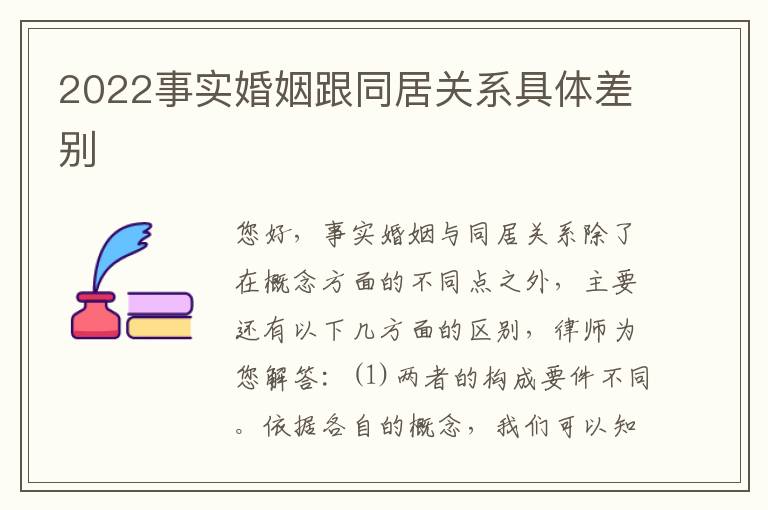 2022事实婚姻跟同居关系具体差别

您好，事实婚姻与同居关系除了在概念方面的不同点之外，主要还有以下几方面的区别，律师为您解答：(1) 两者的构成要件不同。依据各自的概念，我们可以知